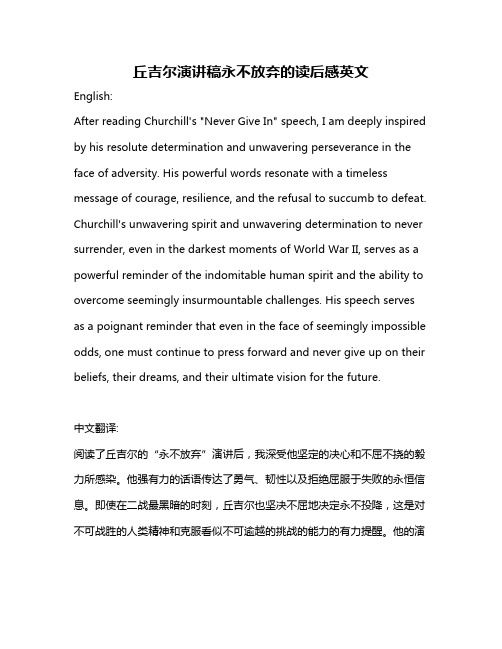 丘吉尔演讲稿永不放弃的读后感英文

English:

After reading Churchill's "Never Give In" speech, I am deeply inspired by his resolute determination and unwavering perseverance in the face of adversity. His powerful words resonate with a timeless message of courage, resilience, and the refusal to succumb to defeat. Churchill's unwavering spirit and unwavering determination to never surrender, even in the darkest moments of World War II, serves as a powerful reminder of the indomitable human spirit and the ability to overcome seemingly insurmountable challenges. His speech serves as a poignant reminder that even in the face of seemingly impossible odds, one must continue to press forward and never give up on their beliefs, their dreams, and their ultimate vision for the future.

中文翻译:

阅读了丘吉尔的“永不放弃”演讲后，我深受他坚定的决心和不屈不挠的毅力所感染。他强有力的话语传达了勇气、韧性以及拒绝屈服于失败的永恒信息。即使在二战最黑暗的时刻，丘吉尔也坚决不屈地决定永不投降，这是对不可战胜的人类精神和克服看似不可逾越的挑战的能力的有力提醒。他的演